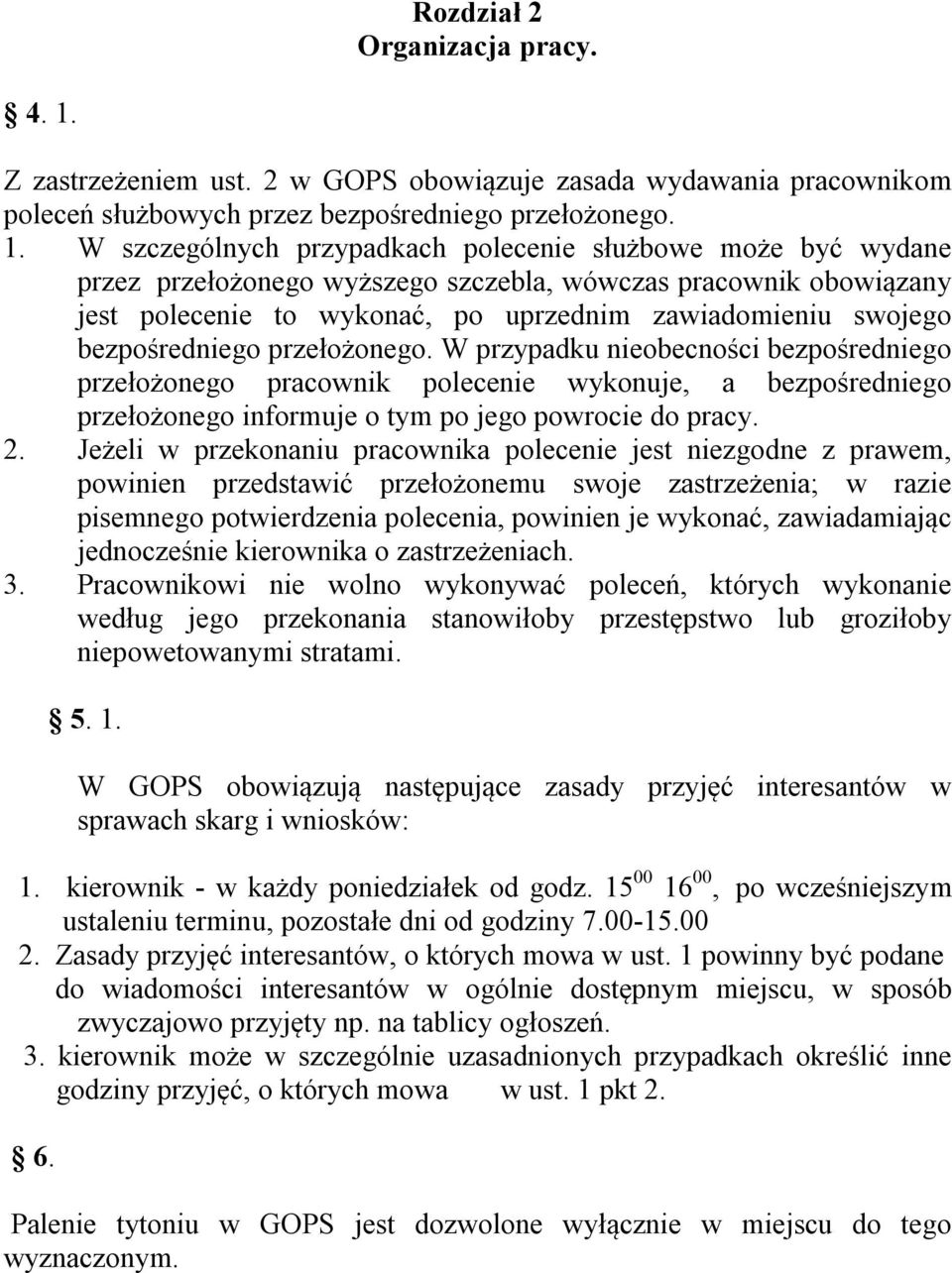 Rozdział 2
Organizacja pracy.

§ 4. 1.

Z zastrzeżeniem ust. 2 w GOPS obowiązuje zasada wydawania pracownikom poleceń służbowych przez bezpośredniego przełożonego.

1. W szczególnych przypadkach polecenie służbowe może być wydane przez przełożonego wyższego szczebla, wówczas pracownik obowiązany jest polecenie to wykonać, po uprzednim zawiadomieniu swojego bezpośredniego przełożonego. W przypadku nieobecności bezpośredniego przełożonego pracownik polecenie wykonuje, a bezpośredniego przełożonego informuje o tym po jego powrocie do pracy.
2. Jeżeli w przekonaniu pracownika polecenie jest niezgodne z prawem, powinien przedstawić przełożonemu swoje zastrzeżenia; w razie pisemnego potwierdzenia polecenia, powinien je wykonać, zawiadamiając jednocześnie kierownika o zastrzeżeniach.
3. Pracownikowi nie wolno wykonywać poleceń, których wykonanie według jego przekonania stanowiłoby przestępstwo lub groziłoby niepowetowanymi stratami.

§ 5. 1.

W GOPS obowiązują następujące zasady przyjęć interesantów w sprawach skarg i wniosków:

1. kierownik - w każdy poniedziałek od godz. $15^{00}$ $16^{00}$, po wcześniejszym ustaleniu terminu, pozostałe dni od godziny 7.00-15.00
2. Zasady przyjęć interesantów, o których mowa w ust. 1 powinny być podane do wiadomości interesantów w ogólnie dostępnym miejscu, w sposób zwyczajowo przyjęty np. na tablicy ogłoszeń.
3. kierownik może w szczególnie uzasadnionych przypadkach określić inne godziny przyjęć, o których mowa w ust. 1 pkt 2.

§ 6.

Palenie tytoniu w GOPS jest dozwolone wyłącznie w miejscu do tego wyznaczonym.